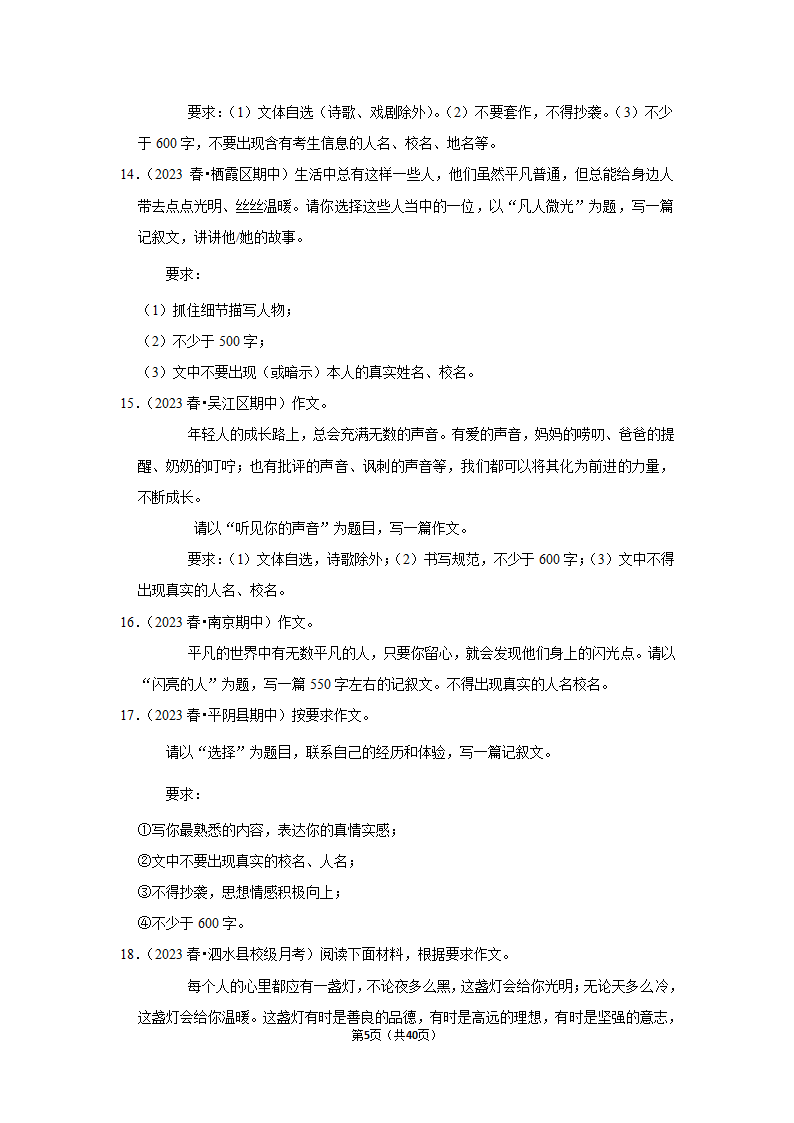 要求：（1）文体自选（诗歌、戏剧除外）。（2）不要套作，不得抄袭。（3）不少于 600 字，不要出现含有考生信息的人名、校名、地名等。

14．（2023 春•栖霞区期中）生活中总有这样一些人，他们虽然平凡普通，但总能给身边人带去点点光明、丝丝温暖。请你选择这些人当中的一位，以“凡人微光”为题，写一篇记叙文，讲讲他/她的故事。

要求：

（1）抓住细节描写人物；

（2）不少于 500 字；

（3）文中不要出现（或暗示）本人的真实姓名、校名。

15．（2023 春•吴江区期中）作文。

年轻人的成长路上，总会充满无数的声音。有爱的声音，妈妈的唠叨、爸爸的提醒、奶奶的叮咛；也有批评的声音、讽刺的声音等，我们都可以将其化为前进的力量，不断成长。

请以“听见你的声音”为题目，写一篇作文。

要求：（1）文体自选，诗歌除外；（2）书写规范，不少于 600 字；（3）文中不得出现真实的人名、校名。

16．（2023 春•南京期中）作文。

平凡的世界中有无数平凡的人，只要你留心，就会发现他们身上的闪光点。请以“闪亮的人”为题，写一篇 550 字左右的记叙文。不得出现真实的人名校名。

17．（2023 春•平阴县期中）按要求作文。

请以“选择”为题目，联系自己的经历和体验，写一篇记叙文。

要求：

①写你最熟悉的内容，表达你的真情实感；

②文中不要出现真实的校名、人名；

③不得抄袭，思想情感积极向上；

④不少于 600 字。

18．（2023 春•泗水县校级月考）阅读下面材料，根据要求作文。

每个人的心里都应有一盏灯，不论夜多么黑，这盏灯会给你光明；无论天多么冷，这盏灯会给你温暖。这盏灯有时是善良的品德，有时是高远的理想，有时是坚强的意志，

第5页（共40页）